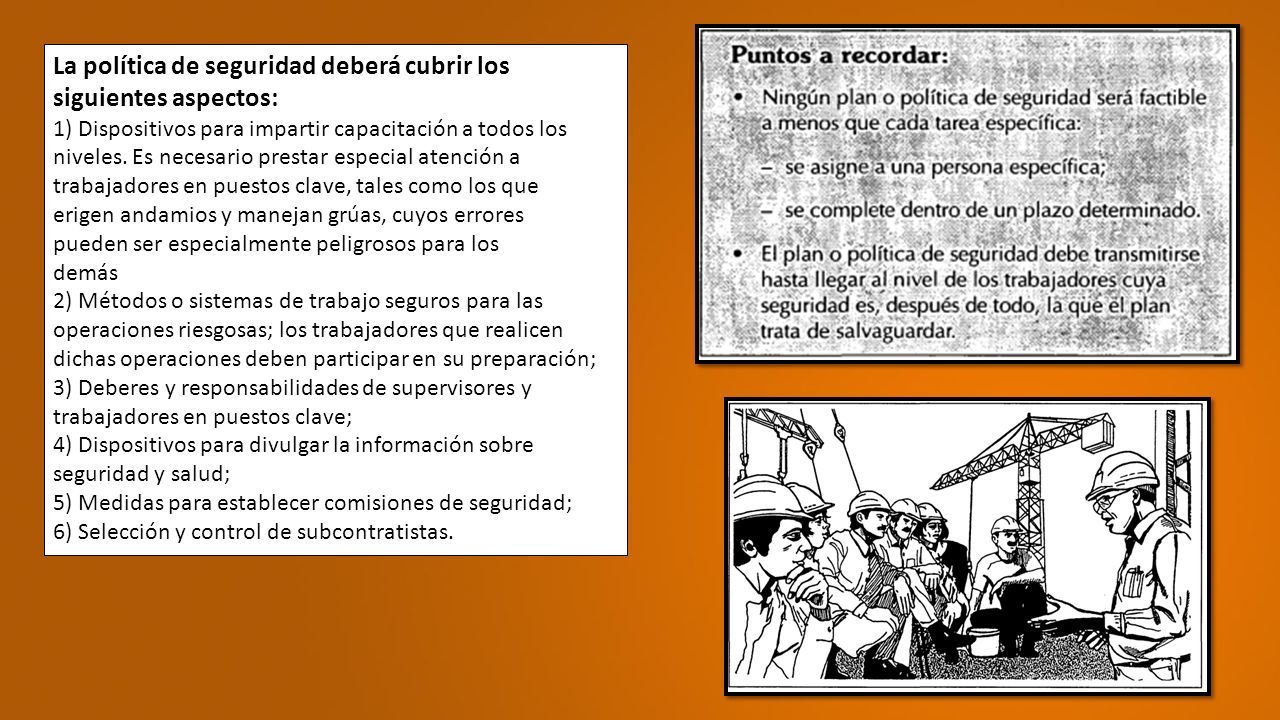 La política de seguridad deberá cubrir los siguientes aspectos:
1) Dispositivos para impartir capacitación a todos los niveles. Es necesario prestar especial atención a trabajadores en puestos clave, tales como los que erigen andamios y manejan grúas, cuyos errores pueden ser especialmente peligrosos para los demás
2) Métodos o sistemas de trabajo seguros para las operaciones riesgosas; los trabajadores que realicen dichas operaciones deben participar en su preparación;
3) Deberes y responsabilidades de supervisores y trabajadores en puestos clave;
4) Dispositivos para divulgar la información sobre seguridad y salud;
5) Medidas para establecer comisiones de seguridad;
6) Selección y control de subcontratistas.

Puntos a recordar:
• Ningún plan o política de seguridad será factible a menos que cada tarea específica:
– se asigne a una persona específica;
– se complete dentro de un plazo determinado.
• El plan o política de seguridad debe transmitirse hasta llegar al nivel de los trabajadores cuya seguridad es, después de todo, la que el plan trata de salvaguardar.